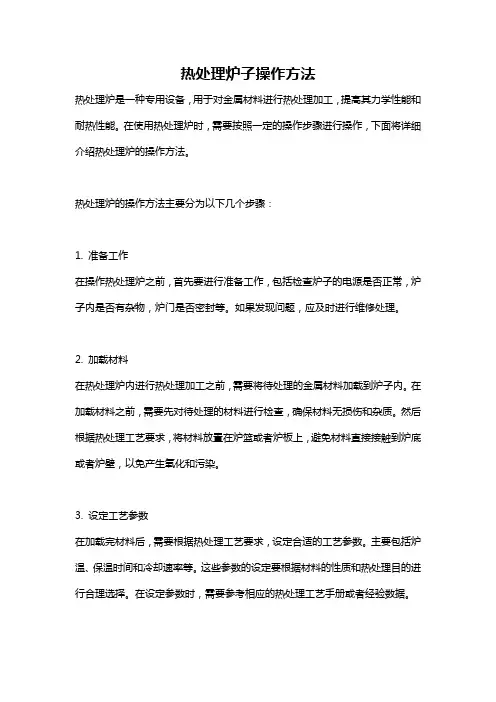 热处理炉子操作方法

热处理炉是一种专用设备，用于对金属材料进行热处理加工，提高其力学性能和耐热性能。在使用热处理炉时，需要按照一定的操作步骤进行操作，下面将详细介绍热处理炉的操作方法。

热处理炉的操作方法主要分为以下几个步骤：

1. 准备工作
在操作热处理炉之前，首先要进行准备工作，包括检查炉子的电源是否正常，炉子内是否有杂物，炉门是否密封等。如果发现问题，应及时进行维修处理。

2. 加载材料
在热处理炉内进行热处理加工之前，需要将待处理的金属材料加载到炉子内。在加载材料之前，需要先对待处理的材料进行检查，确保材料无损伤和杂质。然后根据热处理工艺要求，将材料放置在炉篮或者炉板上，避免材料直接接触到炉底或者炉壁，以免产生氧化和污染。

3. 设定工艺参数
在加载完材料后，需要根据热处理工艺要求，设定合适的工艺参数。主要包括炉温、保温时间和冷却速率等。这些参数的设定要根据材料的性质和热处理目的进行合理选择。在设定参数时，需要参考相应的热处理工艺手册或者经验数据。